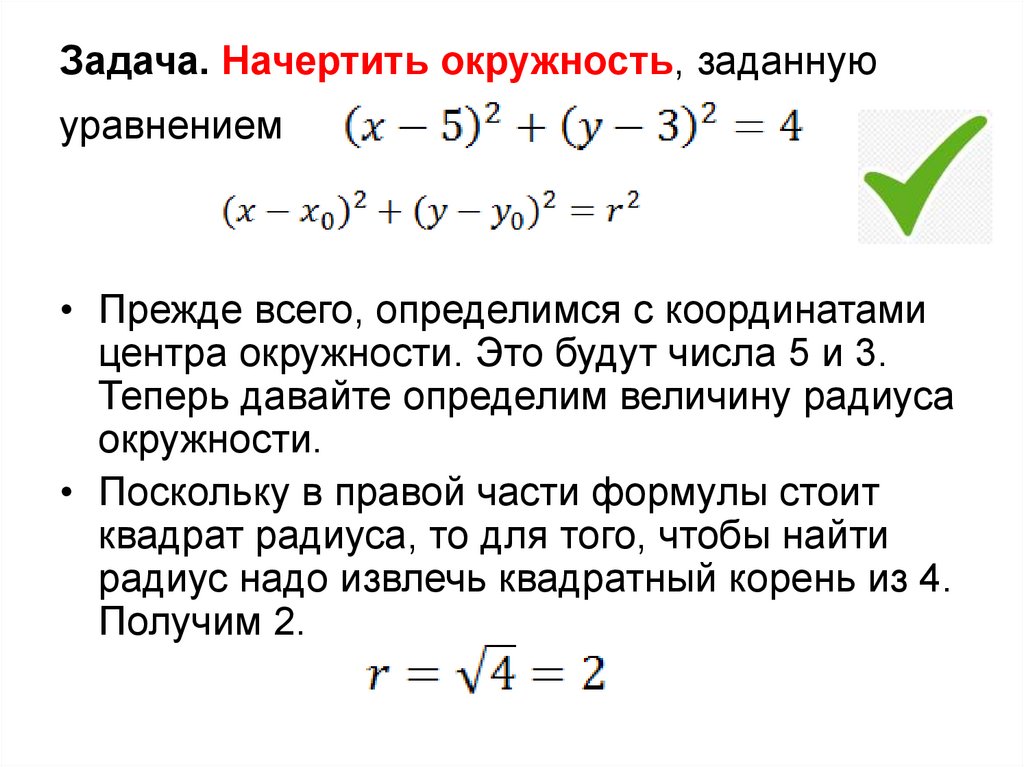 Задача. Начертить окружность, заданную уравнением $(x-5)^2+(y-3)^2=4$

$(x-x_0)^2+(y-y_0)^2=r^2$

• Прежде всего, определимся с координатами центра окружности. Это будут числа 5 и 3. Теперь давайте определим величину радиуса окружности.

• Поскольку в правой части формулы стоит квадрат радиуса, то для того, чтобы найти радиус надо извлечь квадратный корень из 4. Получим 2.

$r=\sqrt{4}=2$